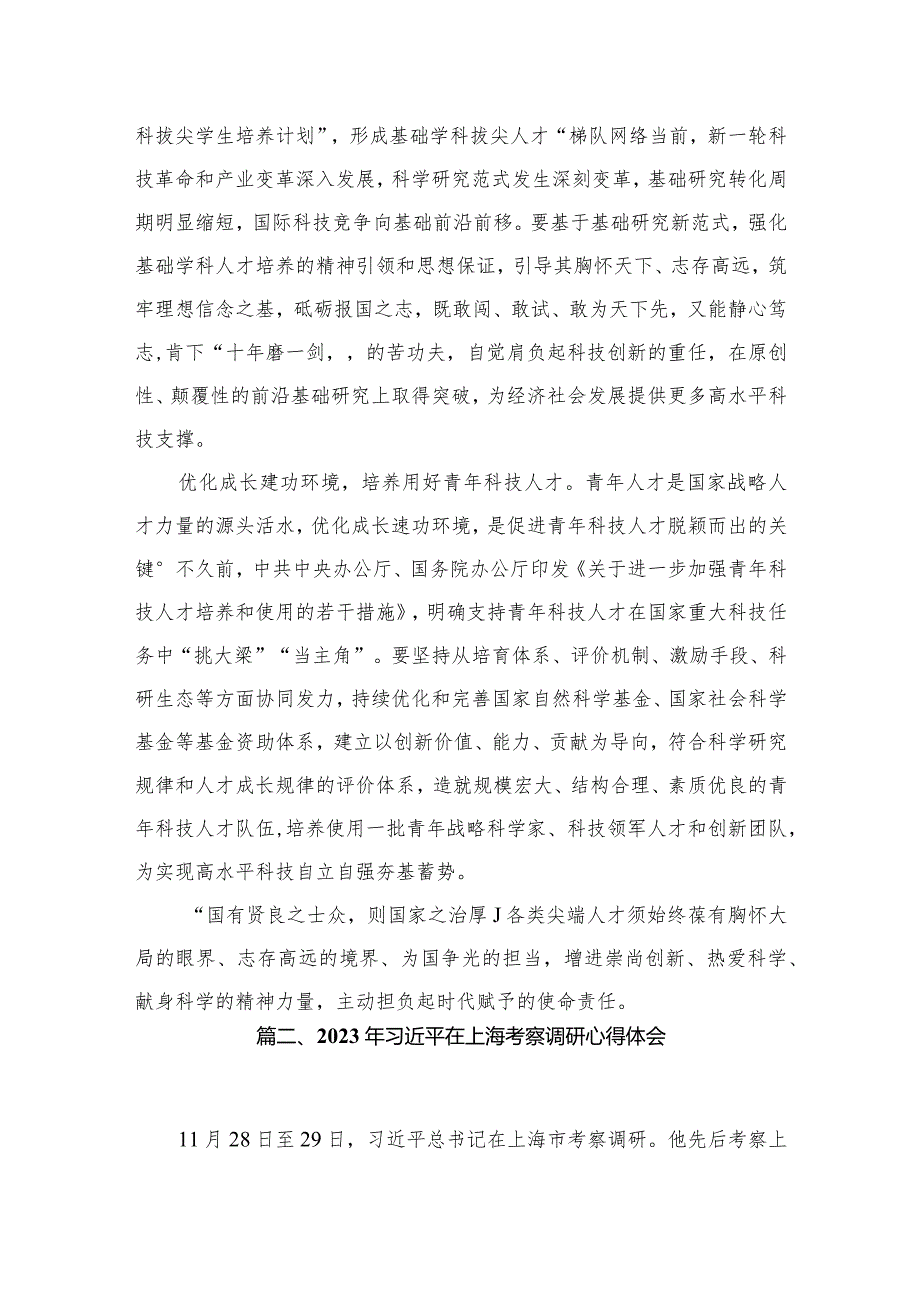 科拔尖学生培养计划”，形成基础学科拔尖人才“梯队网络当前，新一轮科技革命和产业变革深入发展，科学研究范式发生深刻变革，基础研究转化周期明显缩短，国际科技竞争向基础前沿前移。要基于基础研究新范式，强化基础学科人才培养的精神引领和思想保证，引导其胸怀天下、志存高远，筑牢理想信念之基，砥砺报国之志，既敢闯、敢试、敢为天下先，又能静心笃志，肯下“十年磨一剑，，的苦功夫，自觉肩负起科技创新的重任，在原创性、颠覆性的前沿基础研究上取得突破，为经济社会发展提供更多高水平科技支撑。

优化成长建功环境，培养用好青年科技人才。青年人才是国家战略人才力量的源头活水，优化成长速功环境，是促进青年科技人才脱颖而出的关键°不久前，中共中央办公厅、国务院办公厅印发《关于进一步加强青年科技人才培养和使用的若干措施》，明确支持青年科技人才在国家重大科技任务中“挑大梁”“当主角”。要坚持从培育体系、评价机制、激励手段、科研生态等方面协同发力，持续优化和完善国家自然科学基金、国家社会科学基金等基金资助体系，建立以创新价值、能力、贡献为导向，符合科学研究规律和人才成长规律的评价体系，造就规模宏大、结构合理、素质优良的青年科技人才队伍，培养使用一批青年战略科学家、科技领军人才和创新团队，为实现高水平科技自立自强夯基蓄势。

“国有贤良之士众，则国家之治厚J各类尖端人才须始终葆有胸怀大局的眼界、志存高远的境界、为国争光的担当，增进崇尚创新、热爱科学、献身科学的精神力量，主动担负起时代赋予的使命责任。

篇二、2023年习近平在上海考察调研心得体会

11月28日至29日，习近平总书记在上海市考察调研。他先后考察上